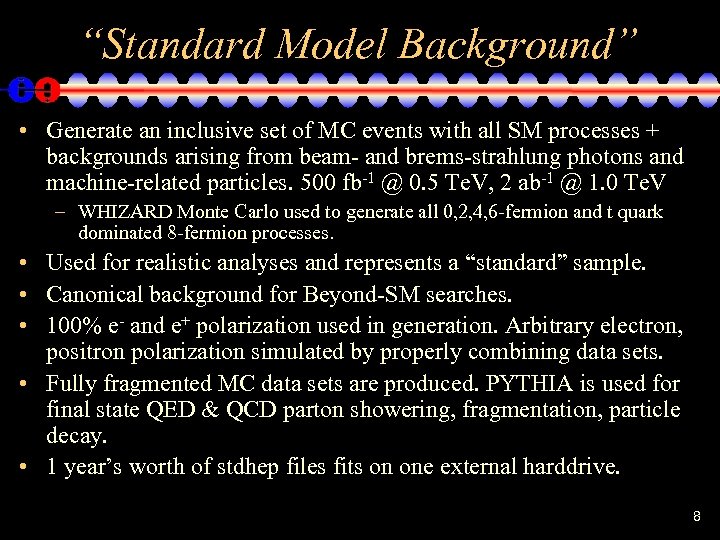 “Standard Model Background”

• Generate an inclusive set of MC events with all SM processes + backgrounds arising from beam- and brems-strahlung photons and machine-related particles. 500 fb$^{-1}$ @ 0.5 TeV, 2 ab$^{-1}$ @ 1.0 TeV

– WHIZARD Monte Carlo used to generate all 0,2,4,6-fermion and t quark dominated 8-fermion processes.

• Used for realistic analyses and represents a “standard” sample.

• Canonical background for Beyond-SM searches.

• 100% e$^-$ and e$^+$ polarization used in generation. Arbitrary electron, positron polarization simulated by properly combining data sets.

• Fully fragmented MC data sets are produced. PYTHIA is used for final state QED & QCD parton showering, fragmentation, particle decay.

• 1 year’s worth of stdhep files fits on one external harddrive.

8